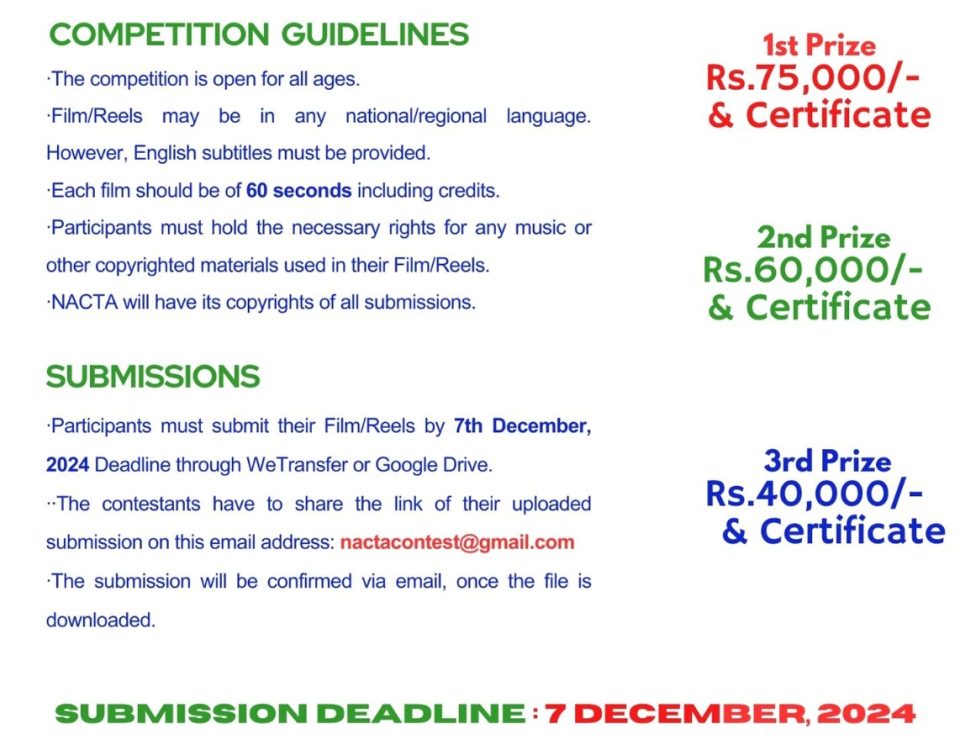 COMPETITION GUIDELINES

·The competition is open for all ages.

·Film/Reels may be in any national/regional language. However, English subtitles must be provided.

·Each film should be of 60 seconds including credits.

·Participants must hold the necessary rights for any music or other copyrighted materials used in their Film/Reels.

·NACTA will have its copyrights of all submissions.

SUBMISSIONS

·Participants must submit their Film/Reels by 7th December, 2024 Deadline through WeTransfer or Google Drive.

··The contestants have to share the link of their uploaded submission on this email address: nactacontest@gmail.com

·The submission will be confirmed via email, once the file is downloaded.

1st Prize
Rs.75,000/-
& Certificate

2nd Prize
Rs.60,000/-
& Certificate

3rd Prize
Rs.40,000/-
& Certificate

SUBMISSION DEADLINE : 7 DECEMBER, 2024